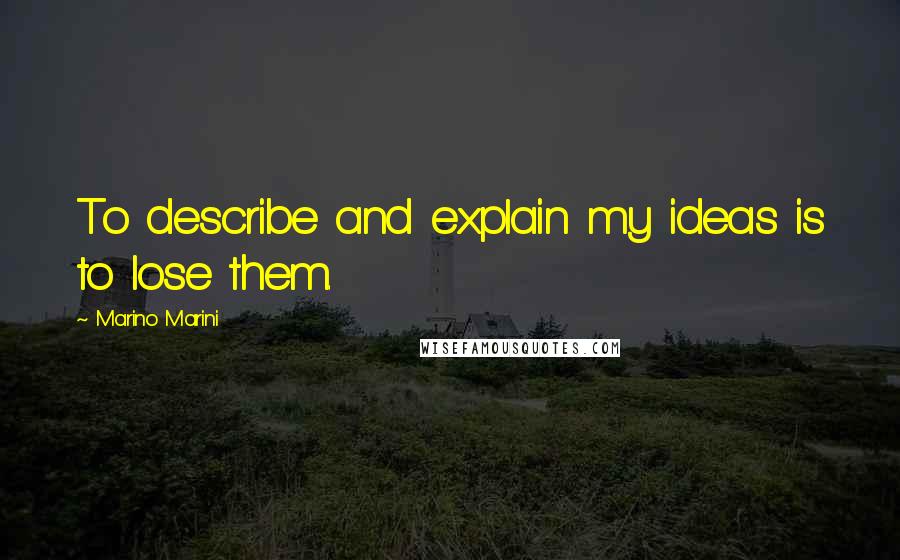 To describe and explain my ideas is to lose them.

~ Marino Marini

WISEFAMOUSQUOTES.COM